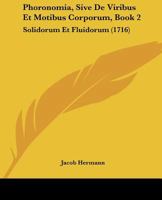 Phoronomia, Sive De Viribus Et Motibus Corporum, Book 2

Solidorum Et Fluidorum (1716)

Jacob Hermann